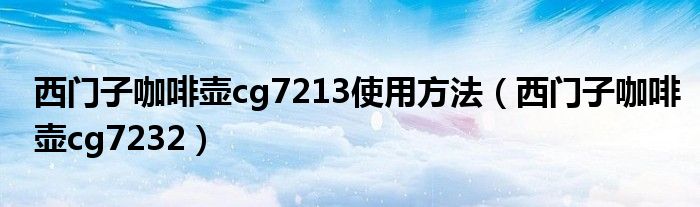 西门子咖啡壶cg7213使用方法（西门子咖啡壶cg7232）